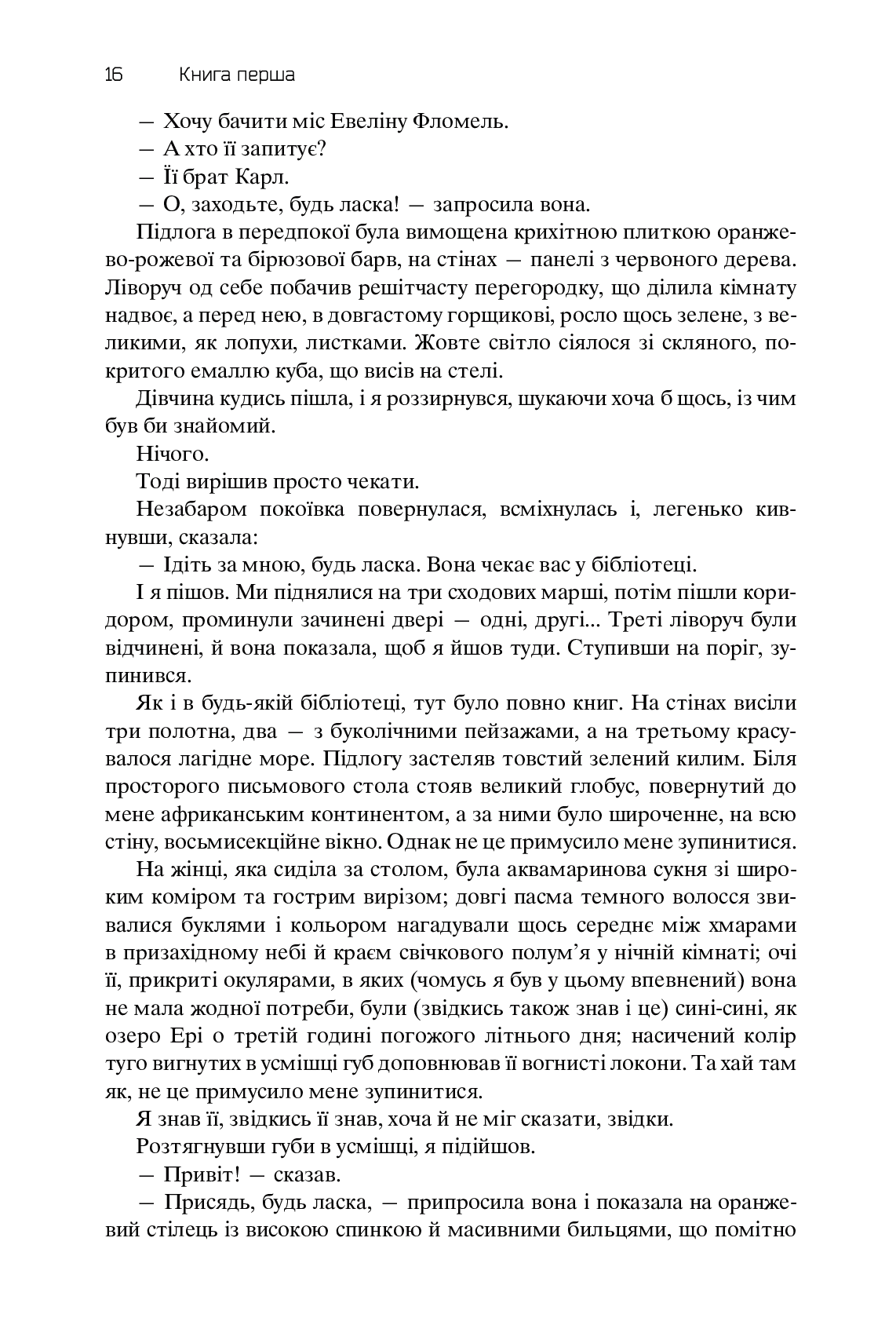 16 Книга перша

— Хочу бачити міс Евеліну Фломель.

— А хто її запитує?

— Її брат Карл.

— О, заходьте, будь ласка! — запросила вона.

Підлога в передпокої була вимощена крихітною плиткою оранжево-рожевої та бірюзової барв, на стінах — панелі з червоного дерева. Ліворуч од себе побачив решітчасту перегородку, що ділила кімнату надвоє, а перед нею, в довгастому горщикові, росло щось зелене, з великими, як лопухи, листками. Жовте світло сіялося зі скляного, покритого емаллю куба, що висів на стелі.

Дівчина кудись пішла, і я роззирнувся, шукаючи хоча б щось, із чим був би знайомий.

Нічого.

Тоді вирішив просто чекати.

Незабаром покоївка повернулася, всміхнулась і, легенько кивнувши, сказала:

— Ідіть за мною, будь ласка. Вона чекає вас у бібліотеці.

І я пішов. Ми піднялися на три сходових марші, потім пішли коридором, проминули зачинені двері — одні, другі... Треті ліворуч були відчинені, й вона показала, щоб я йшов туди. Ступивши на поріг, зупинився.

Як і в будь-якій бібліотеці, тут було повно книг. На стінах висіли три полотна, два — з буколічними пейзажами, а на третьому красувалося лагідне море. Підлогу застеляв товстий зелений килим. Біля просторого письмового стола стояв великий глобус, повернутий до мене африканським континентом, а за ними було широченне, на всю стіну, восьмисекційне вікно. Однак не це примусило мене зупинитися.

На жінці, яка сиділа за столом, була аквамаринова сукня зі широким коміром та гострим вирізом; довгі пасма темного волосся звивалися буклями і кольором нагадували щось середнє між хмарами в призахідному небі й краєм свічкового полум’я у нічній кімнаті; очі її, прикриті окулярами, в яких (чомусь я був у цьому впевнений) вона не мала жодної потреби, були (звідкись також знав і це) сині-сині, як озеро Ері о третій годині погожого літнього дня; насичений колір туго вигнутих в усмішці губ доповнював її вогнисті локони. Та хай там як, не це примусило мене зупинитися.

Я знав її, звідкись її знав, хоча й не міг сказати, звідки.

Розтягнувши губи в усмішці, я підійшов.

— Привіт! — сказав.

— Присядь, будь ласка, — припросила вона і показала на оранжевий стілець із високою спинкою й масивними бильцями, що помітно